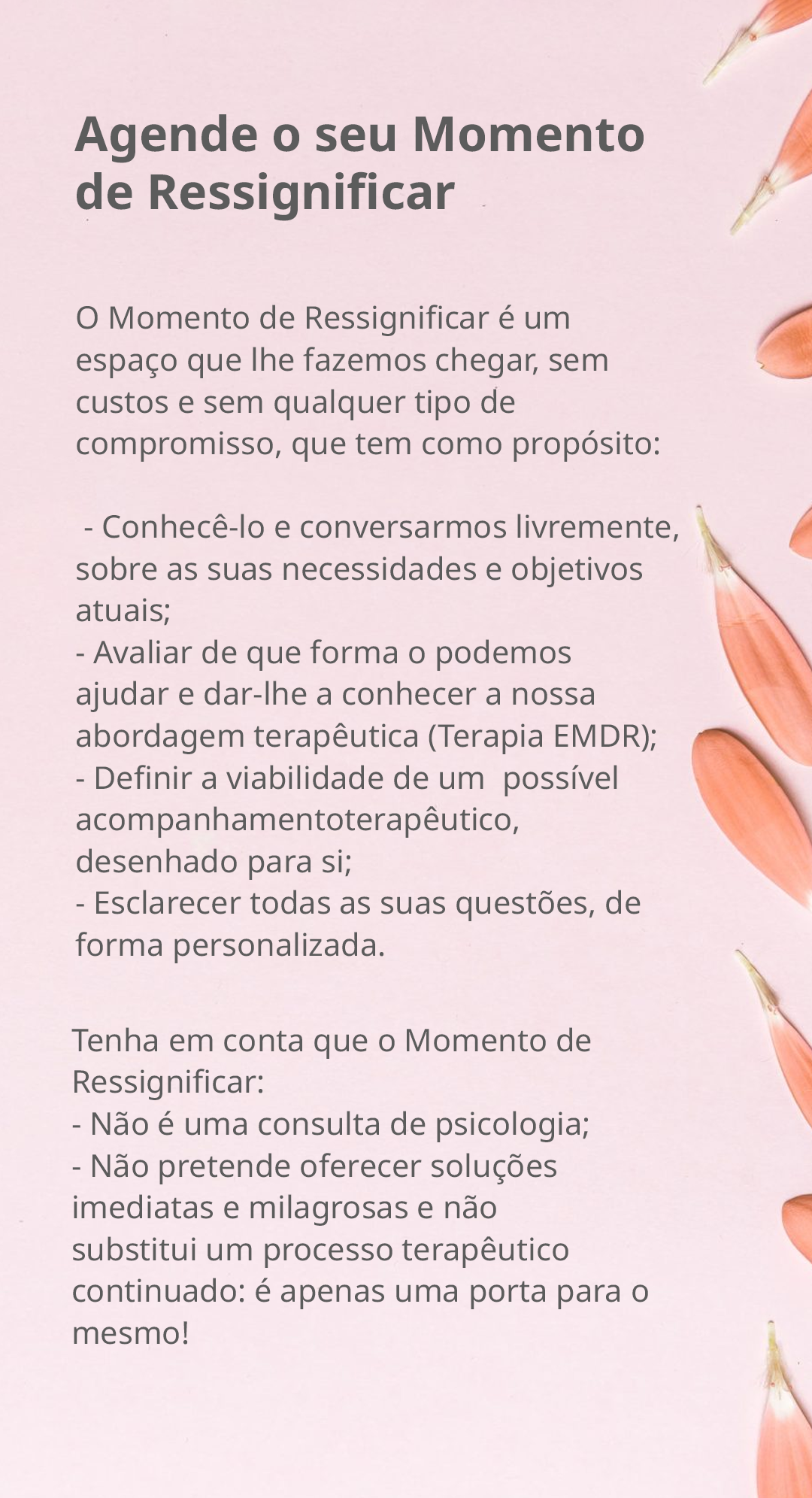 Agende o seu Momento de Ressignificar

O Momento de Ressignificar é um espaço que lhe fazemos chegar, sem custos e sem qualquer tipo de compromisso, que tem como propósito:

- Conhecê-lo e conversarmos livremente, sobre as suas necessidades e objetivos atuais;
- Avaliar de que forma o podemos ajudar e dar-lhe a conhecer a nossa abordagem terapêutica (Terapia EMDR);
- Definir a viabilidade de um possível acompanhamentoterapêutico, desenhado para si;
- Esclarecer todas as suas questões, de forma personalizada.

Tenha em conta que o Momento de Ressignificar:
- Não é uma consulta de psicologia;
- Não pretende oferecer soluções imediatas e milagrosas e não substitui um processo terapêutico continuado: é apenas uma porta para o mesmo!